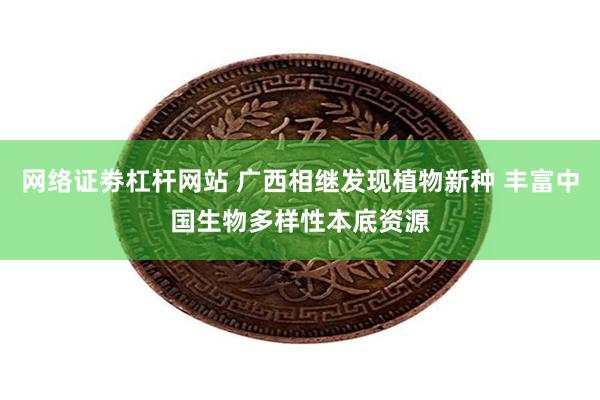 伍

网络证券杠杆网站 广西相继发现植物新种 丰富中国生物多样性本底资源